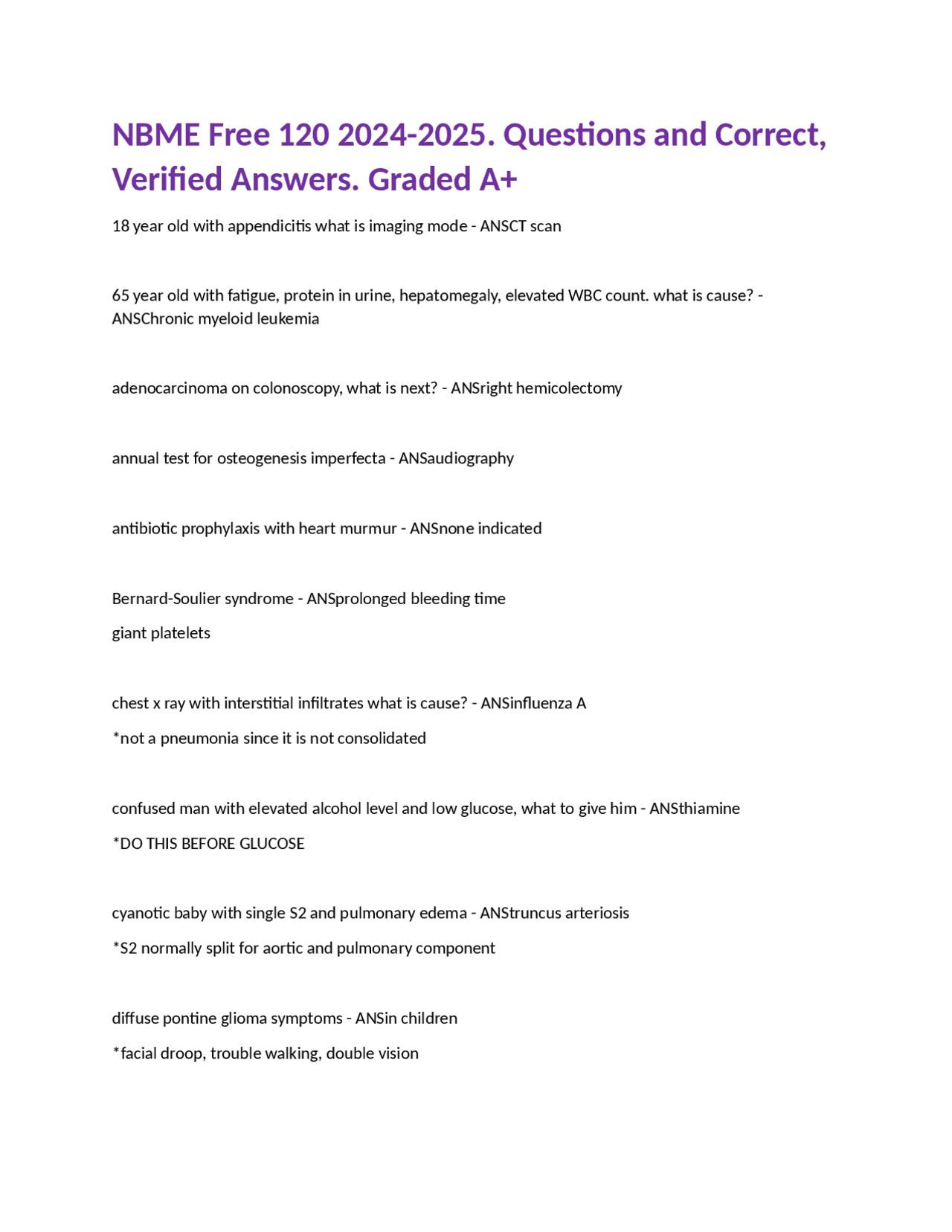 NBME Free 120 2024-2025. Questions and Correct, Verified Answers. Graded A+

18 year old with appendicitis what is imaging mode - ANSCT scan

65 year old with fatigue, protein in urine, hepatomegaly, elevated WBC count. what is cause? - ANSChronic myeloid leukemia

adenocarcinoma on colonoscopy, what is next? - ANSright hemicolectomy

annual test for osteogenesis imperfecta - ANSaudiography

antibiotic prophylaxis with heart murmur - ANSnone indicated

Bernard-Soulier syndrome - ANSprolonged bleeding time

giant platelets

chest x ray with interstitial infiltrates what is cause? - ANSinfluenza A

*not a pneumonia since it is not consolidated

confused man with elevated alcohol level and low glucose, what to give him - ANSthiamine

*DO THIS BEFORE GLUCOSE

cyanotic baby with single S2 and pulmonary edema - ANStruncus arteriosis

*S2 normally split for aortic and pulmonary component

diffuse pontine glioma symptoms - ANSin children

*facial droop, trouble walking, double vision